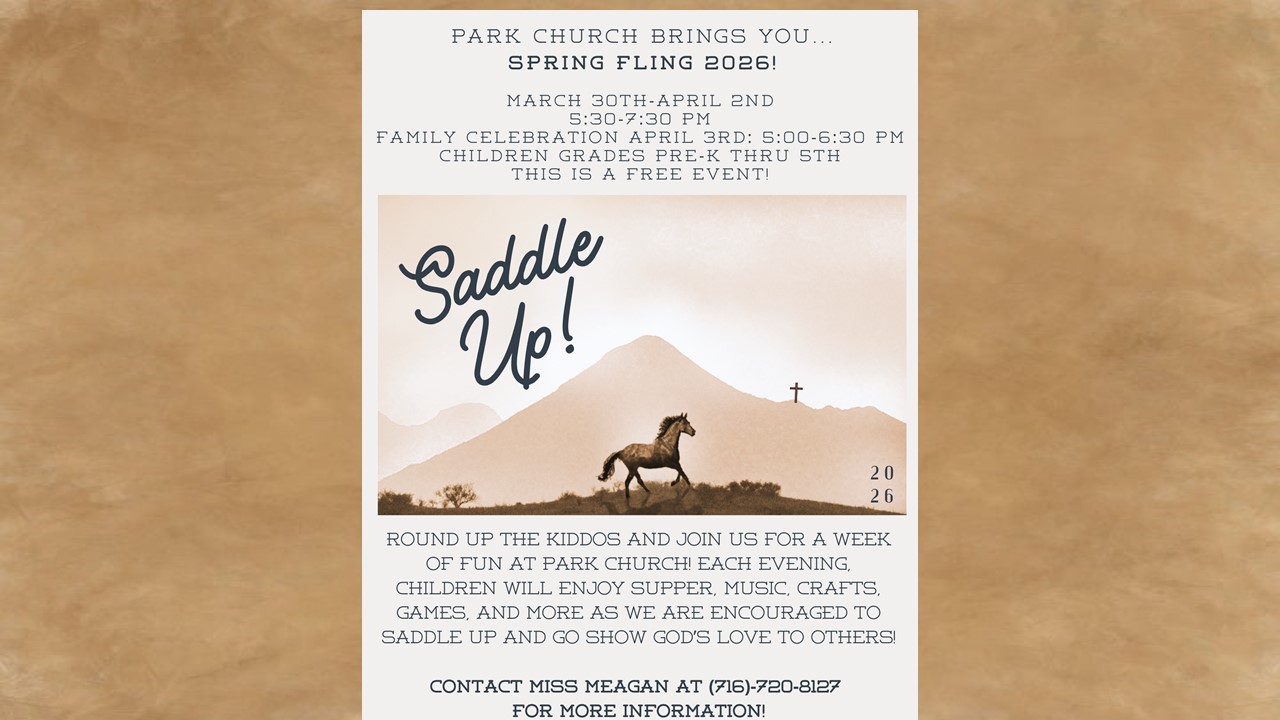 PARK CHURCH BRINGS YOU...
SPRING FLING 2026!

MARCH 30TH-APRIL 2ND
5:30-7:30 PM
FAMILY CELEBRATION APRIL 3RD: 5:00-6:30 PM
CHILDREN GRADES PRE-K THRU 5TH
THIS IS A FREE EVENT!

Saddle Up!

20
26

ROUND UP THE KIDDOS AND JOIN US FOR A WEEK OF FUN AT PARK CHURCH! EACH EVENING, CHILDREN WILL ENJOY SUPPER, MUSIC, CRAFTS, GAMES, AND MORE AS WE ARE ENCOURAGED TO SADDLE UP AND GO SHOW GOD'S LOVE TO OTHERS!

CONTACT MISS MEAGAN AT (716)-720-8127
FOR MORE INFORMATION!